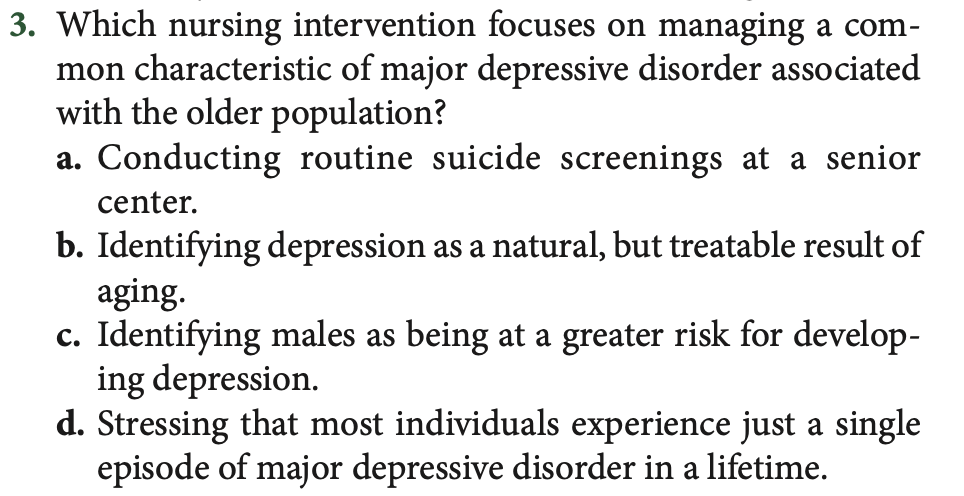 3. Which nursing intervention focuses on managing a common characteristic of major depressive disorder associated with the older population?

a. Conducting routine suicide screenings at a senior center.

b. Identifying depression as a natural, but treatable result of aging.

c. Identifying males as being at a greater risk for developing depression.

d. Stressing that most individuals experience just a single episode of major depressive disorder in a lifetime.